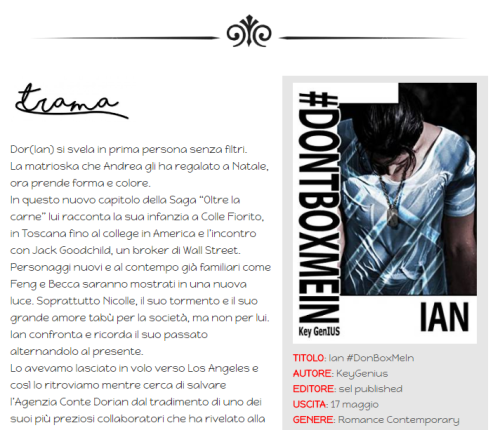 trama

Dor(Ian) si svela in prima persona senza filtri. La matrioska che Andrea gli ha regalato a Natale, ora prende forma e colore. In questo nuovo capitolo della Saga "Oltre la carne" lui racconta la sua infanzia a Colle Fiorito, in Toscana fino al college in America e l'incontro con Jack Goodchild, un broker di Wall Street. Personaggi nuovi e al contempo già familiari come Feng e Becca saranno mostrati in una nuova luce. Soprattutto Nicolle, il suo tormento e il suo grande amore tabù per la società, ma non per lui. Ian confronta e ricorda il suo passato alternandolo al presente. Lo avevamo lasciato in volo verso Los Angeles e così lo ritroviamo mentre cerca di salvare l'Agenzia Conte Dorian dal tradimento di uno dei suoi più preziosi collaboratori che ha rivelato alla

#DONTBOXMEIN
Key GenIUS
IAN

TITOLO: Ian #DonBoxMeIn
AUTORE: KeyGenius
EDITORE: sel published
USCITA: 17 maggio
GENERE: Romance Contemporary